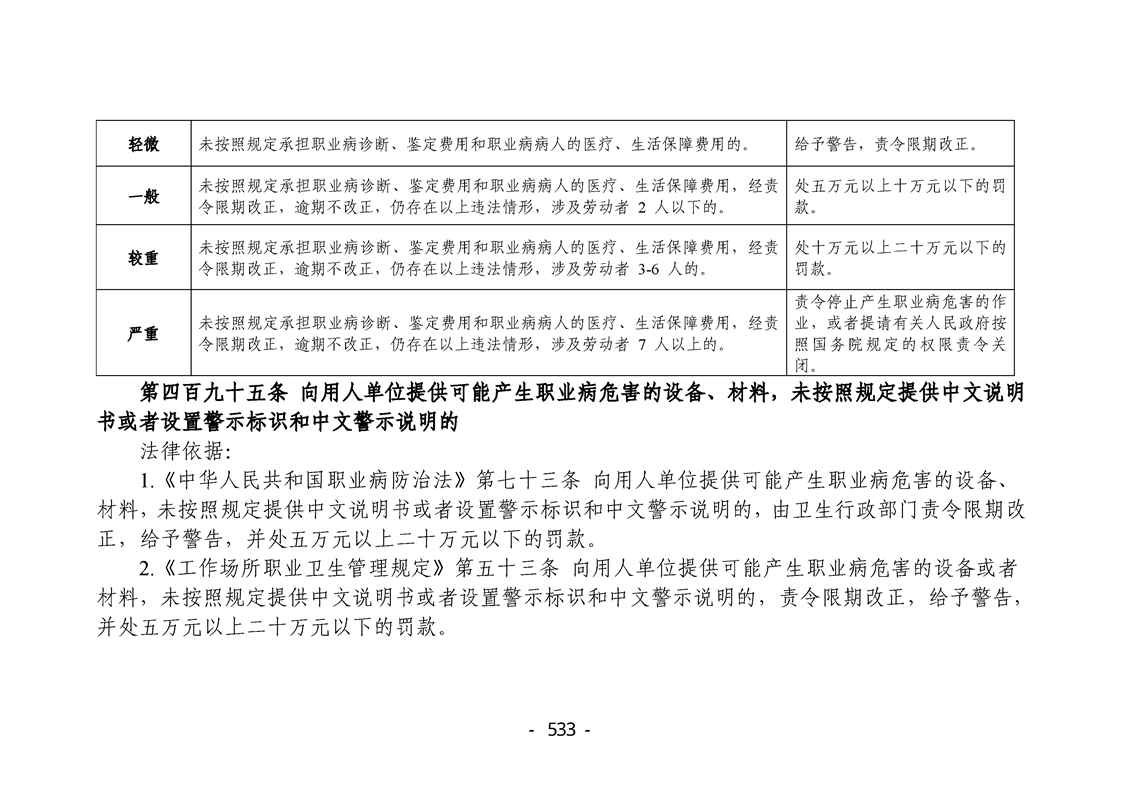 | 轻微 | 未按照规定承担职业病诊断、鉴定费用和职业病病人的医疗、生活保障费用的。 | 给予警告，责令限期改正。 |
|---|---|---|
| 一般 | 未按照规定承担职业病诊断、鉴定费用和职业病病人的医疗、生活保障费用，经责令限期改正，逾期不改正，仍存在以上违法情形，涉及劳动者 2 人以下的。 | 处五万元以上十万元以下的罚款。 |
| 较重 | 未按照规定承担职业病诊断、鉴定费用和职业病病人的医疗、生活保障费用，经责令限期改正，逾期不改正，仍存在以上违法情形，涉及劳动者 3-6 人的。 | 处十万元以上二十万元以下的罚款。 |
| 严重 | 未按照规定承担职业病诊断、鉴定费用和职业病病人的医疗、生活保障费用，经责令限期改正，逾期不改正，仍存在以上违法情形，涉及劳动者 7 人以上的。 | 责令停止产生职业病危害的作业，或者提请有关人民政府按照国务院规定的权限责令关闭。 |

第四百九十五条 向用人单位提供可能产生职业病危害的设备、材料，未按照规定提供中文说明书或者设置警示标识和中文警示说明的

法律依据:

1.《中华人民共和国职业病防治法》第七十三条 向用人单位提供可能产生职业病危害的设备、材料，未按照规定提供中文说明书或者设置警示标识和中文警示说明的，由卫生行政部门责令限期改正，给予警告，并处五万元以上二十万元以下的罚款。

2.《工作场所职业卫生管理规定》第五十三条 向用人单位提供可能产生职业病危害的设备或者材料，未按照规定提供中文说明书或者设置警示标识和中文警示说明的，责令限期改正，给予警告，并处五万元以上二十万元以下的罚款。

- 533 -